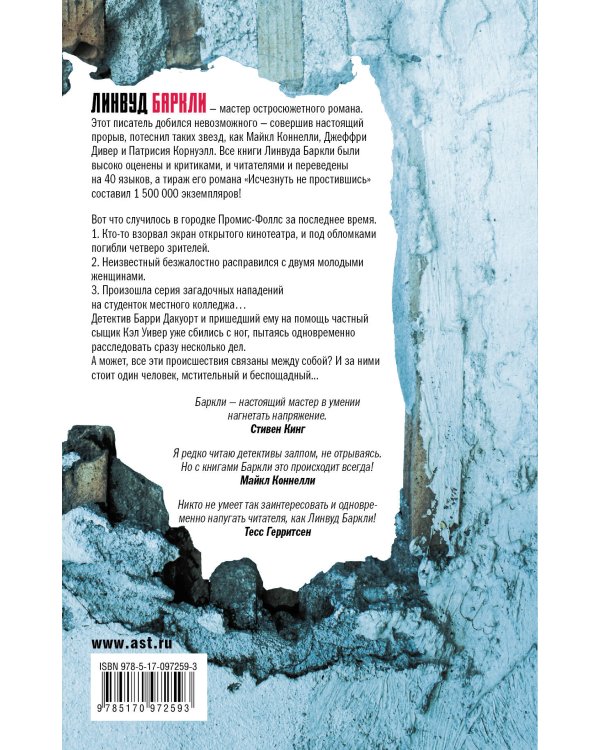 ЛИНВУД БАРКЛИ – мастер остросюжетного романа. Этот писатель добился невозможного – совершив настоящий прорыв, потеснил таких звезд, как Майкл Коннелли, Джеффри Дивер и Патрисия Корнуэлл. Все книги Линвуда Баркли были высоко оценены и критиками, и читателями и переведены на 40 языков, а тираж его романа «Исчезнуть не простившись» составил 1 500 000 экземпляров!

Вот что случилось в городке Промис-Фоллс за последнее время.
1. Кто-то взорвал экран открытого кинотеатра, и под обломками погибли четверо зрителей.
2. Неизвестный безжалостно расправился с двумя молодыми женщинами.
3. Произошла серия загадочных нападений на студенток местного колледжа…
Детектив Барри Дакуорт и пришедший ему на помощь частный сыщик Кэл Уивер уже сбились с ног, пытаясь одновременно расследовать сразу несколько дел.
А может, все эти происшествия связаны между собой? И за ними стоит один человек, мстительный и беспощадный...

Баркли – настоящий мастер в умении нагнетать напряжение.
Стивен Кинг

Я редко читаю детективы залпом, не отрываясь. Но с книгами Баркли это происходит всегда!
Майкл Коннелли

Никто не умеет так заинтересовать и одновременно напугать читателя, как Линвуд Баркли!
Тесс Герритсен

www.ast.ru

ISBN 978-5-17-097259-3

9 785170 972593